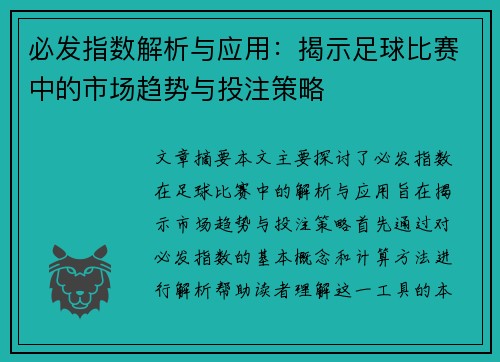 必发指数解析与应用：揭示足球比赛中的市场趋势与投注策略

文章摘要本文主要探讨了必发指数在足球比赛中的解析与应用旨在揭示市场趋势与投注策略首先通过对必发指数的基本概念和计算方法进行解析帮助读者理解这一工具的本